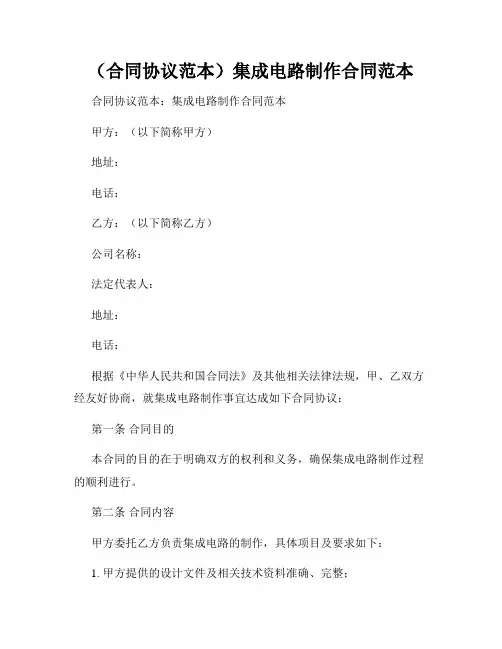 （合同协议范本）集成电路制作合同范本

合同协议范本：集成电路制作合同范本

甲方：（以下简称甲方）

地址：

电话：

乙方：（以下简称乙方）

公司名称：

法定代表人：

地址：

电话：

根据《中华人民共和国合同法》及其他相关法律法规，甲、乙双方经友好协商，就集成电路制作事宜达成如下合同协议：

第一条 合同目的

本合同的目的在于明确双方的权利和义务，确保集成电路制作过程的顺利进行。

第二条 合同内容

甲方委托乙方负责集成电路的制作，具体项目及要求如下：

1. 甲方提供的设计文件及相关技术资料准确、完整；